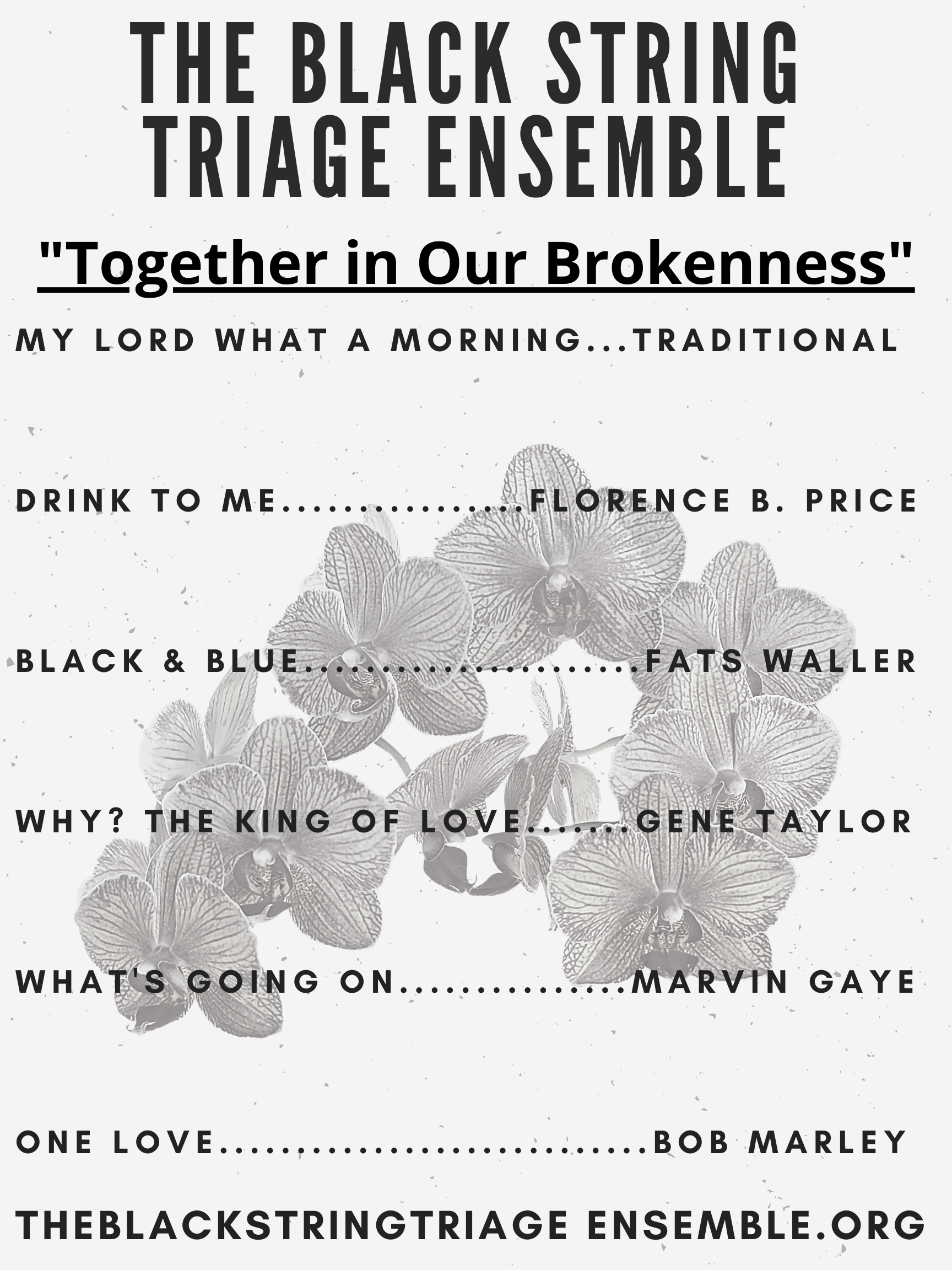 THE BLACK STRING TRIAGE ENSEMBLE

"Together in Our Brokenness"

MY LORD WHAT A MORNING...TRADITIONAL

DRINK TO ME FLORENCE B. PRICE

BLACK & BLUE FATS WALLER

WHY? THE KING OF LOVE GENE TAYLOR

WHAT'S GOING ON MARVIN GAYE

ONE LOVE BOB MARLEY

THEBLACKSTRINGTRIAGE ENSEMBLE.ORG